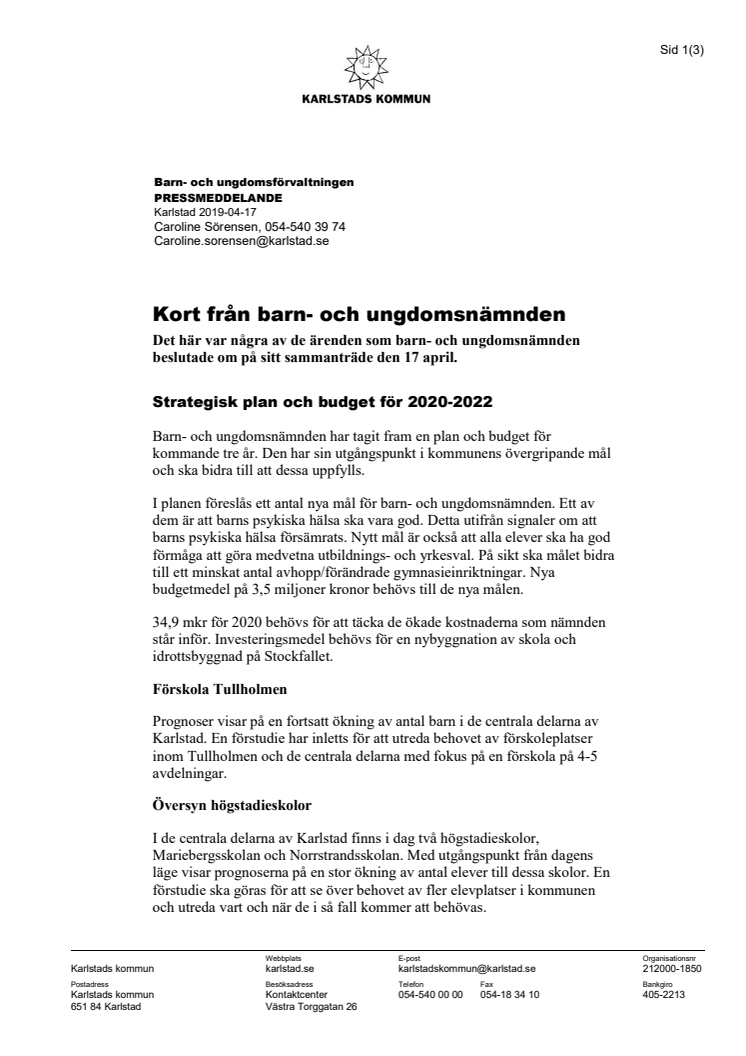 Sid 1(3)

KARLSTADS KOMMUN

Barn- och ungdomsförvaltningen
PRESSMEDDELANDE
Karlstad 2019-04-17
Caroline Sörensen, 054-540 39 74
Caroline.sorensen@karlstad.se

Kort från barn- och ungdomsnämnden

Det här var några av de ärenden som barn- och ungdomsnämnden beslutade om på sitt sammanträde den 17 april.

Strategisk plan och budget för 2020-2022

Barn- och ungdomsnämnden har tagit fram en plan och budget för kommande tre år. Den har sin utgångspunkt i kommunens övergripande mål och ska bidra till att dessa uppfylls.

I planen föreslås ett antal nya mål för barn- och ungdomsnämnden. Ett av dem är att barns psykiska hälsa ska vara god. Detta utifrån signaler om att barns psykiska hälsa försämrats. Nytt mål är också att alla elever ska ha god förmåga att göra medvetna utbildnings- och yrkesval. På sikt ska målet bidra till ett minskat antal avhopp/förändrade gymnasieinriktningar. Nya budgetmedel på 3,5 miljoner kronor behövs till de nya målen.

34,9 mkr för 2020 behövs för att täcka de ökade kostnaderna som nämnden står inför. Investeringsmedel behövs för en nybyggnation av skola och idrottsbyggnad på Stockfallet.

Förskola Tullholmen

Prognoser visar på en fortsatt ökning av antal barn i de centrala delarna av Karlstad. En förstudie har inletts för att utreda behovet av förskoleplatser inom Tullholmen och de centrala delarna med fokus på en förskola på 4-5 avdelningar.

Översyn högstadieskolor

I de centrala delarna av Karlstad finns i dag två högstadieskolor, Mariebergsskolan och Norrstrandsskolan. Med utgångspunkt från dagens läge visar prognoserna på en stor ökning av antal elever till dessa skolor. En förstudie ska göras för att se över behovet av fler elevplatser i kommunen och utreda vart och när de i så fall kommer att behövas.

Karlstads kommun
Webbplats
karlstad.se
E-post
karlstadskommun@karlstad.se
Organisationsnr
212000-1850
Postadress
Karlstads kommun
651 84 Karlstad
Besöksadress
Kontaktcenter
Västra Torggatan 26
Telefon
054-540 00 00
Fax
054-18 34 10
Bankgiro
405-2213